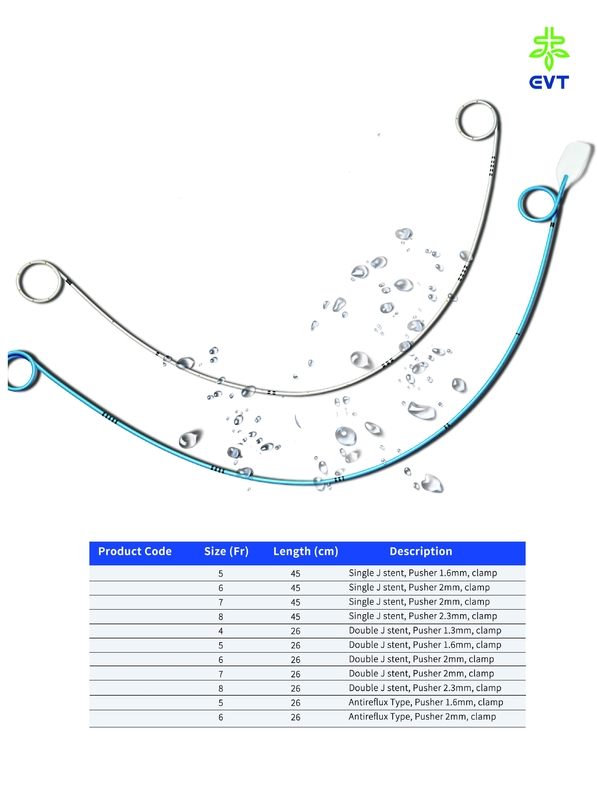 EVT

| Product Code | Size (Fr) | Length (cm) | Description |
|---|---|---|---|
| | 5 | 45 | Single J stent, Pusher 1.6mm, clamp |
| | 6 | 45 | Single J stent, Pusher 2mm, clamp |
| | 7 | 45 | Single J stent, Pusher 2mm, clamp |
| | 8 | 45 | Single J stent, Pusher 2.3mm, clamp |
| | 4 | 26 | Double J stent, Pusher 1.3mm, clamp |
| | 5 | 26 | Double J stent, Pusher 1.6mm, clamp |
| | 6 | 26 | Double J stent, Pusher 2mm, clamp |
| | 7 | 26 | Double J stent, Pusher 2mm, clamp |
| | 8 | 26 | Double J stent, Pusher 2.3mm, clamp |
| | 5 | 26 | Antireflux Type, Pusher 1.6mm, clamp |
| | 6 | 26 | Antireflux Type, Pusher 2mm, clamp |